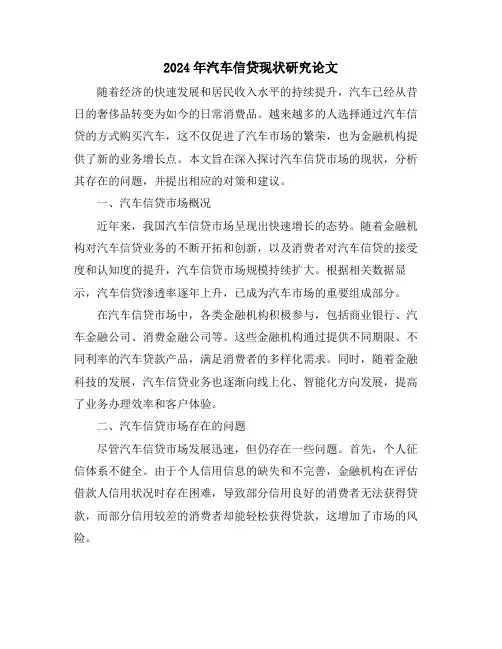 2024年汽车信贷现状研究论文

随着经济的快速发展和居民收入水平的持续提升，汽车已经从昔日的奢侈品转变为如今的日常消费品。越来越多的人选择通过汽车信贷的方式购买汽车，这不仅促进了汽车市场的繁荣，也为金融机构提供了新的业务增长点。本文旨在深入探讨汽车信贷市场的现状，分析其存在的问题，并提出相应的对策和建议。

一、汽车信贷市场概况

近年来，我国汽车信贷市场呈现出快速增长的态势。随着金融机构对汽车信贷业务的不断开拓和创新，以及消费者对汽车信贷的接受度和认知度的提升，汽车信贷市场规模持续扩大。根据相关数据显示，汽车信贷渗透率逐年上升，已成为汽车市场的重要组成部分。

在汽车信贷市场中，各类金融机构积极参与，包括商业银行、汽车金融公司、消费金融公司等。这些金融机构通过提供不同期限、不同利率的汽车贷款产品，满足消费者的多样化需求。同时，随着金融科技的发展，汽车信贷业务也逐渐向线上化、智能化方向发展，提高了业务办理效率和客户体验。

二、汽车信贷市场存在的问题

尽管汽车信贷市场发展迅速，但仍存在一些问题。首先，个人征信体系不健全。由于个人信用信息的缺失和不完善，金融机构在评估借款人信用状况时存在困难，导致部分信用良好的消费者无法获得贷款，而部分信用较差的消费者却能轻松获得贷款，这增加了市场的风险。